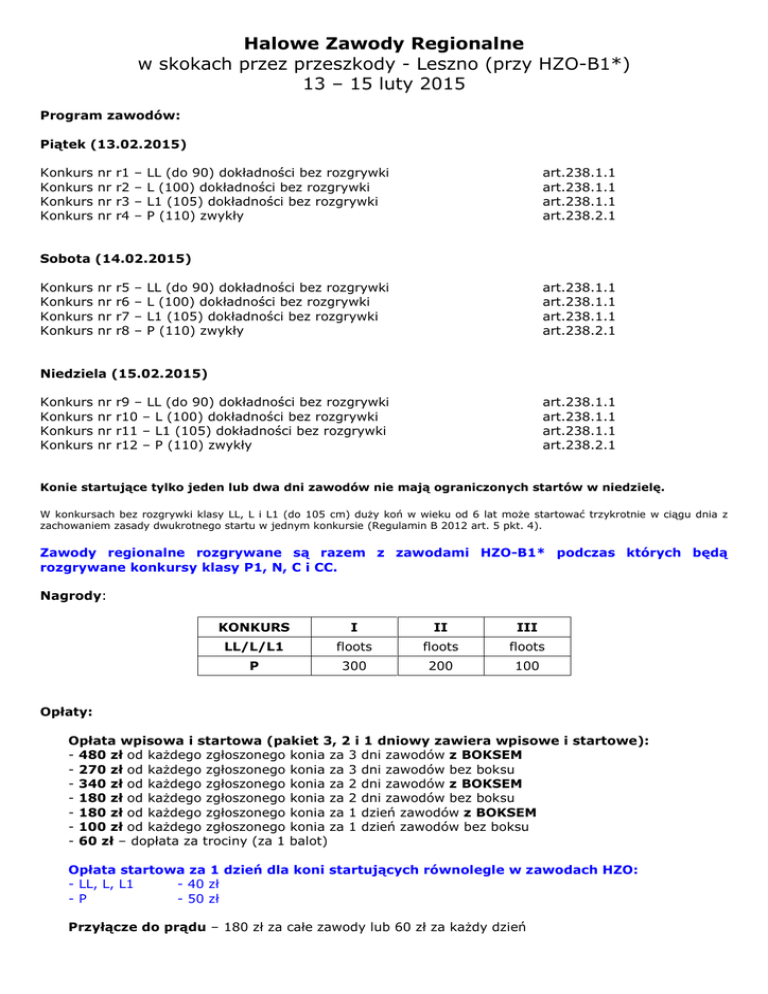 Halowe Zawody Regionalne
w skokach przez przeszkody - Leszno (przy HZO-B1*)
13 – 15 luty 2015

Program zawodów:

Piątek (13.02.2015)

Konkurs nr r1 – LL (do 90) dokładności bez rozgrywki art.238.1.1
Konkurs nr r2 – L (100) dokładności bez rozgrywki art.238.1.1
Konkurs nr r3 – L1 (105) dokładności bez rozgrywki art.238.1.1
Konkurs nr r4 – P (110) zwykły art.238.2.1

Sobota (14.02.2015)

Konkurs nr r5 – LL (do 90) dokładności bez rozgrywki art.238.1.1
Konkurs nr r6 – L (100) dokładności bez rozgrywki art.238.1.1
Konkurs nr r7 – L1 (105) dokładności bez rozgrywki art.238.1.1
Konkurs nr r8 – P (110) zwykły art.238.2.1

Niedziela (15.02.2015)

Konkurs nr r9 – LL (do 90) dokładności bez rozgrywki art.238.1.1
Konkurs nr r10 – L (100) dokładności bez rozgrywki art.238.1.1
Konkurs nr r11 – L1 (105) dokładności bez rozgrywki art.238.1.1
Konkurs nr r12 – P (110) zwykły art.238.2.1

Konie startujące tylko jeden lub dwa dni zawodów nie mają ograniczonych startów w niedzielę.

W konkursach bez rozgrywki klasy LL, L i L1 (do 105 cm) duży koń w wieku od 6 lat może startować trzykrotnie w ciągu dnia z zachowaniem zasady dwukrotnego startu w jednym konkursie (Regulamin B 2012 art. 5 pkt. 4).

Zawody regionalne rozgrywane są razem z zawodami HZO-B1* podczas których będą rozgrywane konkursy klasy P1, N, C i CC.

Nagrody:

| KONKURS | I | II | III |
|---|---|---|---|
| LL/L/L1 | floots | floots | floots |
| P | 300 | 200 | 100 |

Opłaty:

Opłata wpisowa i startowa (pakiet 3, 2 i 1 dniowy zawiera wpisowe i startowe):
- 480 zł od każdego zgłoszonego konia za 3 dni zawodów z BOKSEM
- 270 zł od każdego zgłoszonego konia za 3 dni zawodów bez boksu
- 340 zł od każdego zgłoszonego konia za 2 dni zawodów z BOKSEM
- 180 zł od każdego zgłoszonego konia za 2 dni zawodów bez boksu
- 180 zł od każdego zgłoszonego konia za 1 dzień zawodów z BOKSEM
- 100 zł od każdego zgłoszonego konia za 1 dzień zawodów bez boksu
- 60 zł – dopłata za trociny (za 1 balot)

Opłata startowa za 1 dzień dla koni startujących równolegle w zawodach HZO:
- LL, L, L1 - 40 zł
- P - 50 zł

Przyłącze do prądu – 180 zł za całe zawody lub 60 zł za każdy dzień